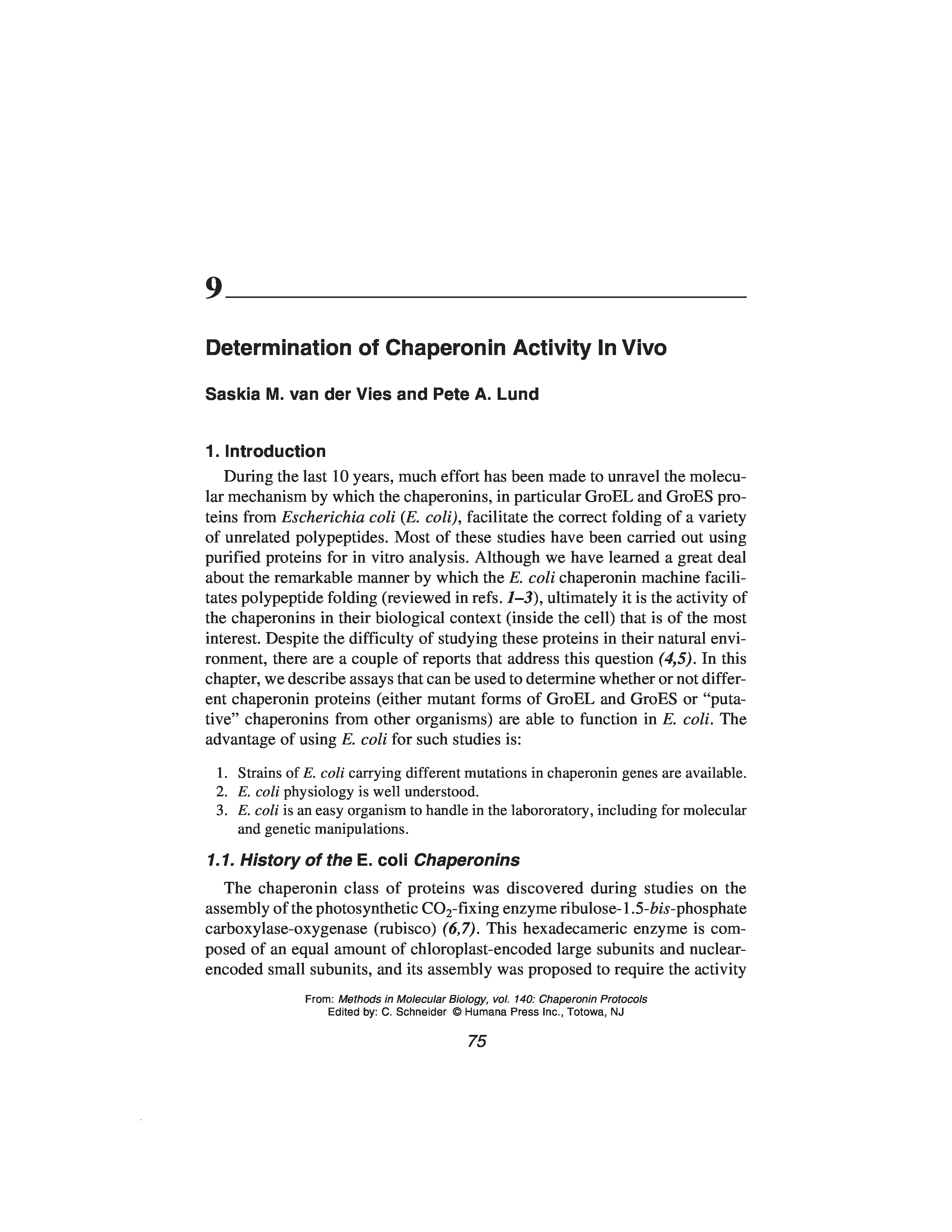 9

Determination of Chaperonin Activity In Vivo

Saskia M. van der Vies and Pete A. Lund

1. Introduction

During the last 10 years, much effort has been made to unravel the molecular mechanism by which the chaperonins, in particular GroEL and GroES proteins from Escherichia coli (E. coli), facilitate the correct folding of a variety of unrelated polypeptides. Most of these studies have been carried out using purified proteins for in vitro analysis. Although we have learned a great deal about the remarkable manner by which the E. coli chaperonin machine facilitates polypeptide folding (reviewed in refs. 1–3), ultimately it is the activity of the chaperonins in their biological context (inside the cell) that is of the most interest. Despite the difficulty of studying these proteins in their natural environment, there are a couple of reports that address this question (4,5). In this chapter, we describe assays that can be used to determine whether or not different chaperonin proteins (either mutant forms of GroEL and GroES or "putative" chaperonins from other organisms) are able to function in E. coli. The advantage of using E. coli for such studies is:

1. Strains of E. coli carrying different mutations in chaperonin genes are available.
2. E. coli physiology is well understood.
3. E. coli is an easy organism to handle in the labororatory, including for molecular and genetic manipulations.

1.1. History of the E. coli Chaperonins

The chaperonin class of proteins was discovered during studies on the assembly of the photosynthetic $CO_2$-fixing enzyme ribulose-1.5-bis-phosphate carboxylase-oxygenase (rubisco) (6,7). This hexadecameric enzyme is composed of an equal amount of chloroplast-encoded large subunits and nuclear-encoded small subunits, and its assembly was proposed to require the activity

From: Methods in Molecular Biology, vol. 140: Chaperonin Protocols
Edited by: C. Schneider © Humana Press Inc., Totowa, NJ

75